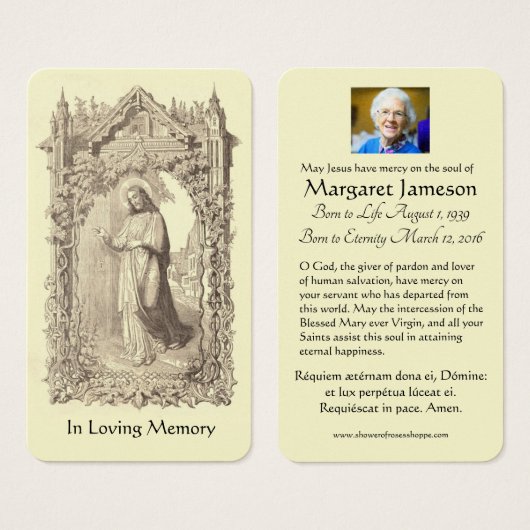 In Loving Memory

May Jesus have mercy on the soul of
Margaret Jameson
Born to Life August 1, 1939
Born to Eternity March 12, 2016

O God, the giver of pardon and lover of human salvation, have mercy on your servant who has departed from this world. May the intercession of the Blessed Mary ever Virgin, and all your Saints assist this soul in attaining eternal happiness.

Réquiem ætérnam dona ei, Dómine: et lux perpétua lúceat ei. Requiéscat in pace. Amen.

www.showerofrosesshoppe.com